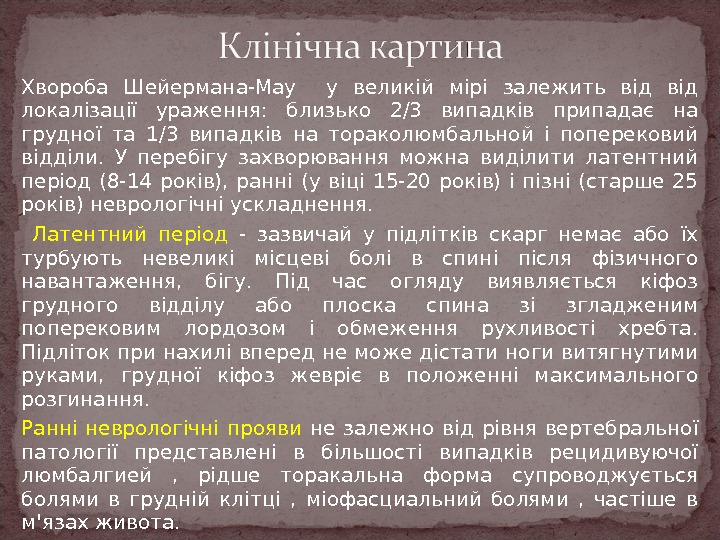 Клінічна картина

Хвороба Шейермана-Мау у великій мірі залежить від від локалізації ураження: близько 2/3 випадків припадає на грудної та 1/3 випадків на тораколюмбальной і поперековий відділи. У перебігу захворювання можна виділити латентний період (8-14 років), ранні (у віці 15-20 років) і пізні (старше 25 років) неврологічні ускладнення.

Латентний період - зазвичай у підлітків скарг немає або їх турбують невеликі місцеві болі в спині після фізичного навантаження, бігу. Під час огляду виявляється кіфоз грудного відділу або плоска спина зі згладженим поперековим лордозом і обмеження рухливості хребта. Підліток при нахилі вперед не може дістати ноги витягнутими руками, грудної кіфоз жевріє в положенні максимального розгинання.

Ранні неврологічні прояви не залежно від рівня вертебральної патології представлені в більшості випадків рецидивуючої люмбалгией , рідше торакальна форма супроводжується болями в грудній клітці , міофасциальний болями , частіше в м'язах живота.